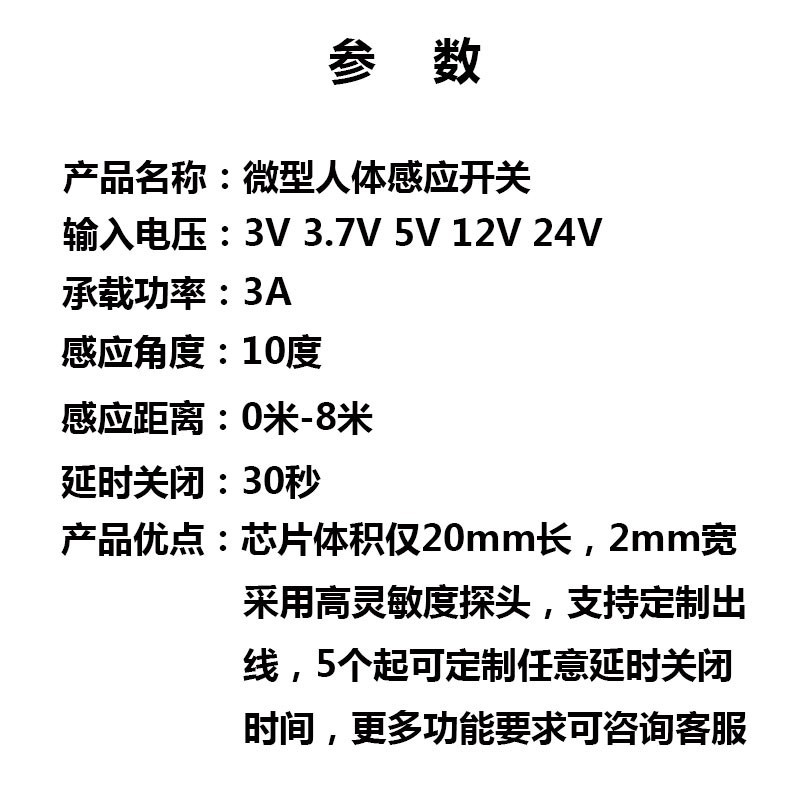 参 数

产品名称：微型人体感应开关
输入电压：3V 3.7V 5V 12V 24V
承载功率：3A
感应角度：10度
感应距离：0米-8米
延时关闭：30秒
产品优点：芯片体积仅20mm长，2mm宽采用高灵敏度探头，支持定制出线，5个起可定制任意延时关闭时间，更多功能要求可咨询客服